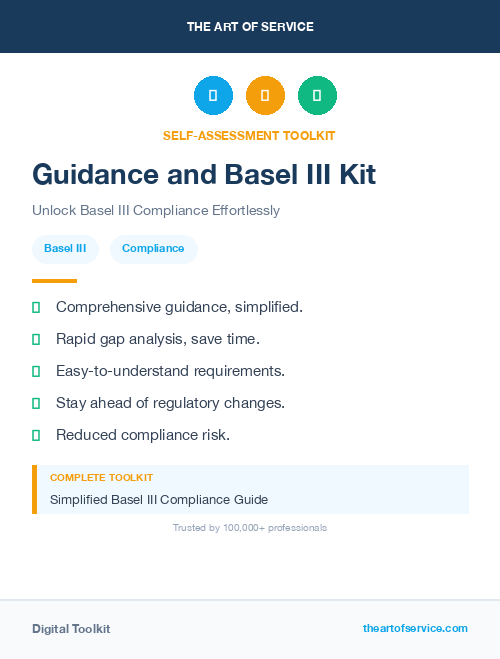 THE ART OF SERVICE

SELF-ASSESSMENT TOOLKIT

Guidance and Basel III Kit

Unlock Basel III Compliance Effortlessly

Basel III

Compliance

Comprehensive guidance, simplified.

Rapid gap analysis, save time.

Easy-to-understand requirements.

Stay ahead of regulatory changes.

Reduced compliance risk.

COMPLETE TOOLKIT

Simplified Basel III Compliance Guide

Trusted by 100,000+ professionals

Digital Toolkit

theartofservice.com